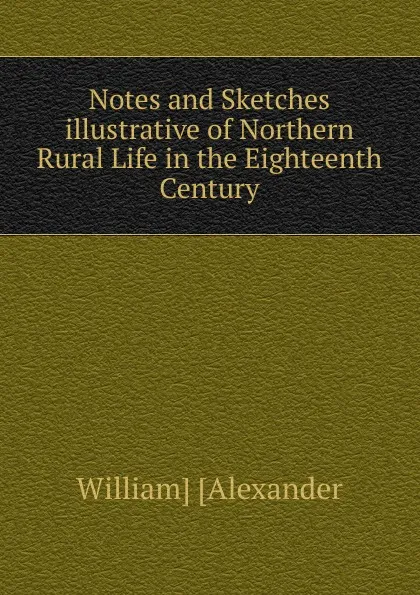 Notes and Sketches illustrative of Northern Rural Life in the Eighteenth Century

William] [Alexander